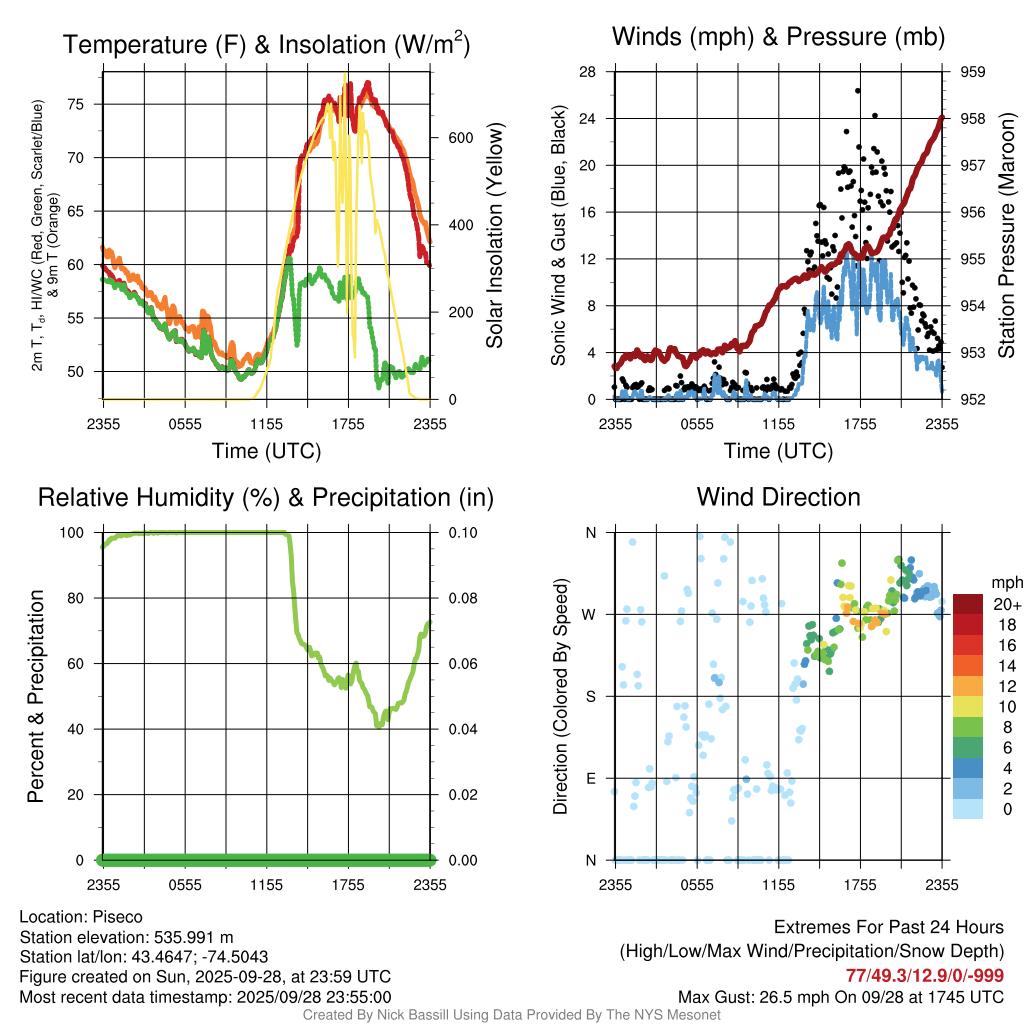 Temperature (F) & Insolation (W/m$^2$)

2m T, T$_d$, HI/WC (Red, Green, Scarlet/Blue) & 9m T (Orange)

75
70
65
60
55
50

Solar Insolation (Yellow)

600
400
200
0

2355 0555 1155 1755 2355

Time (UTC)

Winds (mph) & Pressure (mb)

Sonic Wind & Gust (Blue, Black)

28
24
20
16
12
8
4
0

Station Pressure (Maroon)

959
958
957
956
955
954
953
952

2355 0555 1155 1755 2355

Time (UTC)

Relative Humidity (%) & Precipitation (in)

Percent & Precipitation

100
80
60
40
20
0

0.10
0.08
0.06
0.04
0.02
0.00

2355 0555 1155 1755 2355

Wind Direction

Direction (Colored By Speed)

N
W
S
E
N

2355 0555 1155 1755 2355

mph
20+
18
16
14
12
10
8
6
4
2
0

Location: Piseco
Station elevation: 535.991 m
Station lat/lon: 43.4647; -74.5043
Figure created on Sun, 2025-09-28, at 23:59 UTC
Most recent data timestamp: 2025/09/28 23:55:00

Extremes For Past 24 Hours
(High/Low/Max Wind/Precipitation/Snow Depth)
77/49.3/12.9/0/-999
Max Gust: 26.5 mph On 09/28 at 1745 UTC

Created By Nick Bassill Using Data Provided By The NYS Mesonet